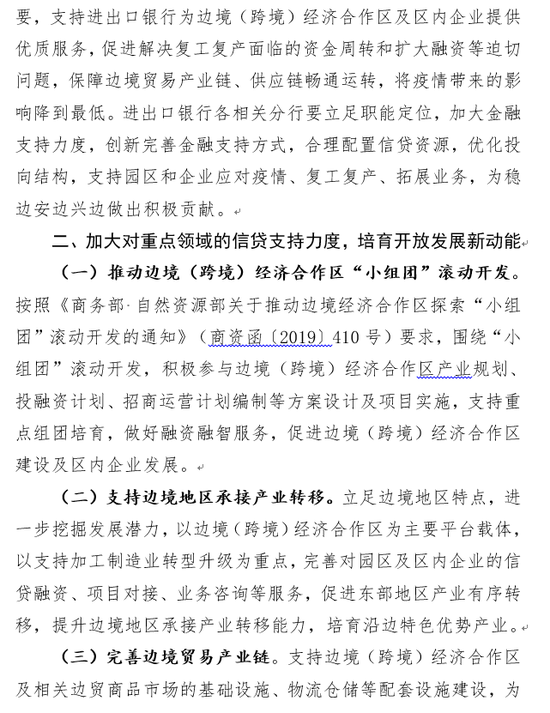 要，支持进出口银行为边境（跨境）经济合作区及区内企业提供优质服务，促进解决复工复产面临的资金周转和扩大融资等迫切问题，保障边境贸易产业链、供应链畅通运转，将疫情带来的影响降到最低。进出口银行各相关分行要立足职能定位，加大金融支持力度，创新完善金融支持方式，合理配置信贷资源，优化投向结构，支持园区和企业应对疫情、复工复产、拓展业务，为稳边安边兴边做出积极贡献。

二、加大对重点领域的信贷支持力度，培育开放发展新动能

（一）推动边境（跨境）经济合作区“小组团”滚动开发。按照《商务部·自然资源部关于推动边境经济合作区探索“小组团”滚动开发的通知》（商资函〔2019〕410号）要求，围绕“小组团”滚动开发，积极参与边境（跨境）经济合作区产业规划、投融资计划、招商运营计划编制等方案设计及项目实施，支持重点组团培育，做好融资融智服务，促进边境（跨境）经济合作区建设及区内企业发展。

（二）支持边境地区承接产业转移。立足边境地区特点，进一步挖掘发展潜力，以边境（跨境）经济合作区为主要平台载体，以支持加工制造业转型升级为重点，完善对园区及区内企业的信贷融资、项目对接、业务咨询等服务，促进东部地区产业有序转移，提升边境地区承接产业转移能力，培育沿边特色优势产业。

（三）完善边境贸易产业链。支持边境（跨境）经济合作区及相关边贸商品市场的基础设施、物流仓储等配套设施建设，为